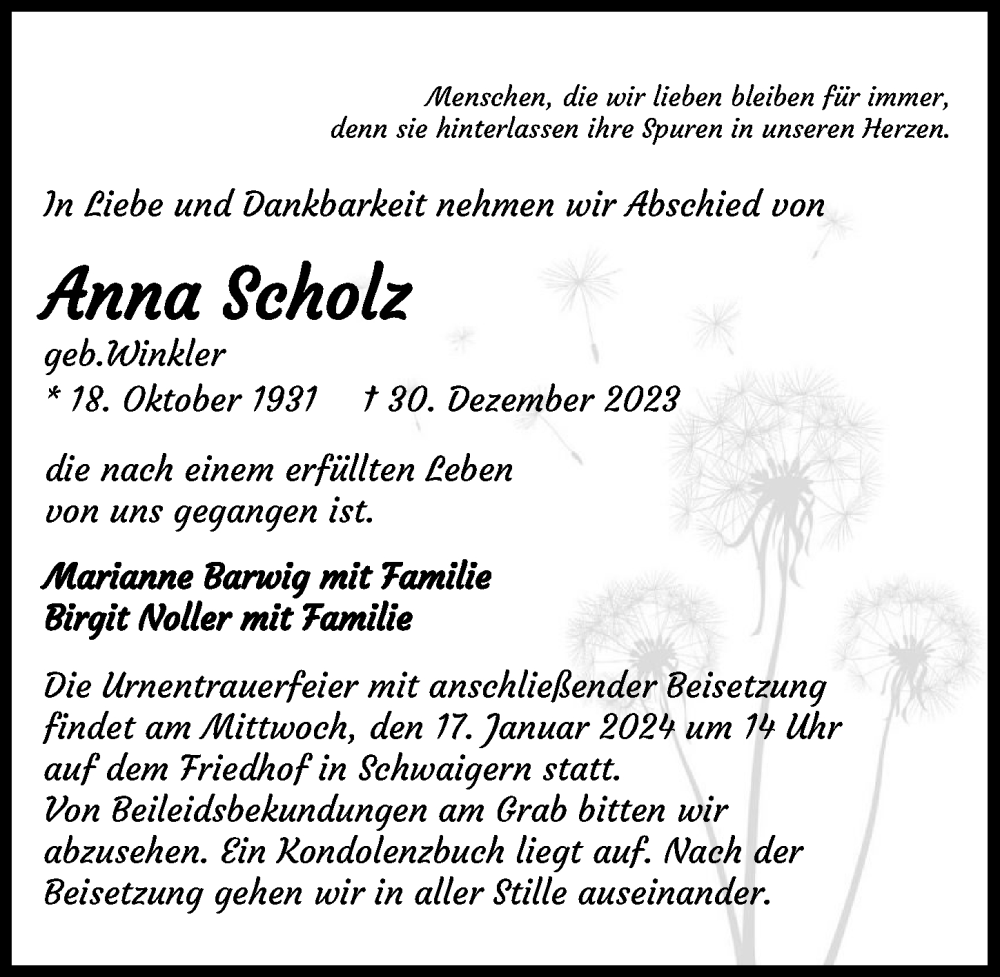 Menschen, die wir lieben bleiben für immer,
denn sie hinterlassen ihre Spuren in unseren Herzen.

In Liebe und Dankbarkeit nehmen wir Abschied von

Anna Scholz

geb.Winkler
* 18. Oktober 1931 † 30. Dezember 2023

die nach einem erfüllten Leben
von uns gegangen ist.

Marianne Barwig mit Familie
Birgit Noller mit Familie

Die Urnentrauerfeier mit anschließender Beisetzung findet am Mittwoch, den 17. Januar 2024 um 14 Uhr auf dem Friedhof in Schwaigern statt.
Von Beileidsbekundungen am Grab bitten wir abzusehen. Ein Kondolenzbuch liegt auf. Nach der Beisetzung gehen wir in aller Stille auseinander.